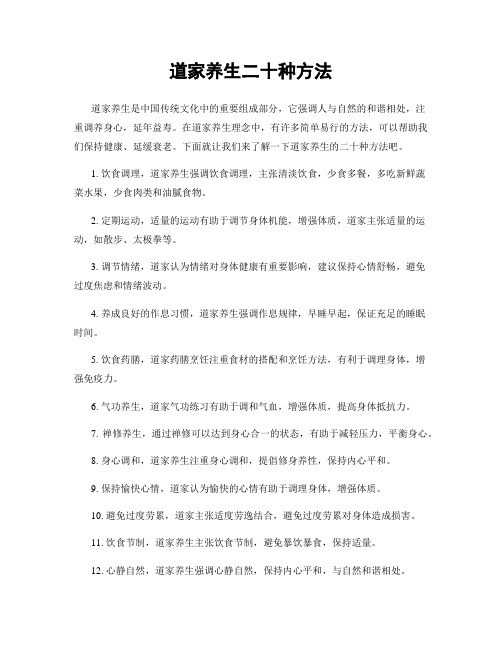 道家养生二十种方法

道家养生是中国传统文化中的重要组成部分，它强调人与自然的和谐相处，注重调养身心，延年益寿。在道家养生理念中，有许多简单易行的方法，可以帮助我们保持健康、延缓衰老。下面就让我们来了解一下道家养生的二十种方法吧。

1. 饮食调理，道家养生强调饮食调理，主张清淡饮食，少食多餐，多吃新鲜蔬菜水果，少食肉类和油腻食物。

2. 定期运动，适量的运动有助于调节身体机能，增强体质，道家主张适量的运动，如散步、太极拳等。

3. 调节情绪，道家认为情绪对身体健康有重要影响，建议保持心情舒畅，避免过度焦虑和情绪波动。

4. 养成良好的作息习惯，道家养生强调作息规律，早睡早起，保证充足的睡眠时间。

5. 饮食药膳，道家药膳烹饪注重食材的搭配和烹饪方法，有利于调理身体，增强免疫力。

6. 气功养生，道家气功练习有助于调和气血，增强体质，提高身体抵抗力。

7. 禅修养生，通过禅修可以达到身心合一的状态，有助于减轻压力，平衡身心。

8. 身心调和，道家养生注重身心调和，提倡修身养性，保持内心平和。

9. 保持愉快心情，道家认为愉快的心情有助于调理身体，增强体质。

10. 避免过度劳累，道家主张适度劳逸结合，避免过度劳累对身体造成损害。

11. 饮食节制，道家养生主张饮食节制，避免暴饮暴食，保持适量。

12. 心静自然，道家养生强调心静自然，保持内心平和，与自然和谐相处。